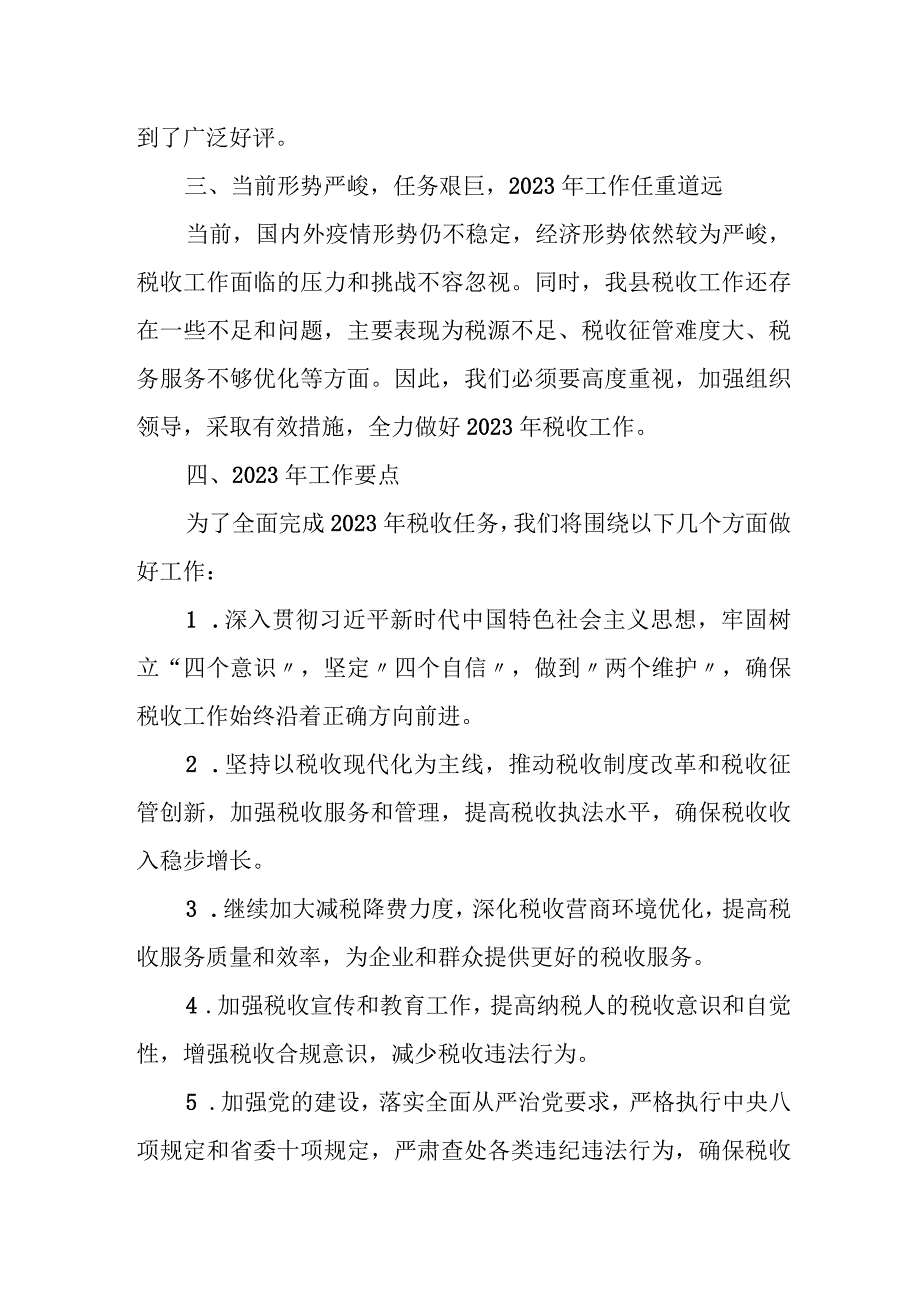 到了广泛好评。

三、当前形势严峻，任务艰巨，2023年工作任重道远

当前，国内外疫情形势仍不稳定，经济形势依然较为严峻，税收工作面临的压力和挑战不容忽视。同时，我县税收工作还存在一些不足和问题，主要表现为税源不足、税收征管难度大、税务服务不够优化等方面。因此，我们必须要高度重视，加强组织领导，采取有效措施，全力做好2023年税收工作。

四、2023年工作要点

为了全面完成2023年税收任务，我们将围绕以下几个方面做好工作：

1．深入贯彻习近平新时代中国特色社会主义思想，牢固树立“四个意识〃，坚定〃四个自信〃，做到〃两个维护〃，确保税收工作始终沿着正确方向前进。

2．坚持以税收现代化为主线，推动税收制度改革和税收征管创新，加强税收服务和管理，提高税收执法水平，确保税收收入稳步增长。

3．继续加大减税降费力度，深化税收营商环境优化，提高税收服务质量和效率，为企业和群众提供更好的税收服务。

4．加强税收宣传和教育工作，提高纳税人的税收意识和自觉性，增强税收合规意识，减少税收违法行为。

5．加强党的建设，落实全面从严治党要求，严格执行中央八项规定和省委十项规定，严肃查处各类违纪违法行为，确保税收